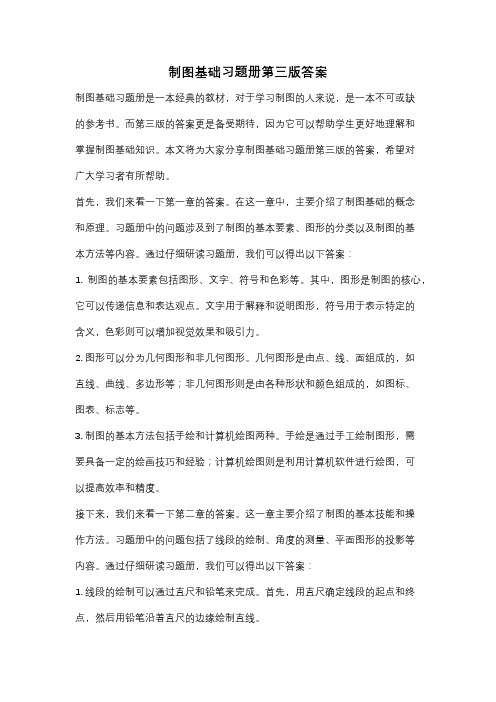 制图基础习题册第三版答案

制图基础习题册是一本经典的教材，对于学习制图的人来说，是一本不可或缺的参考书。而第三版的答案更是备受期待，因为它可以帮助学生更好地理解和掌握制图基础知识。本文将为大家分享制图基础习题册第三版的答案，希望对广大学习者有所帮助。

首先，我们来看一下第一章的答案。在这一章中，主要介绍了制图基础的概念和原理。习题册中的问题涉及到了制图的基本要素、图形的分类以及制图的基本方法等内容。通过仔细研读习题册，我们可以得出以下答案：

1. 制图的基本要素包括图形、文字、符号和色彩等。其中，图形是制图的核心，它可以传递信息和表达观点。文字用于解释和说明图形，符号用于表示特定的含义，色彩则可以增加视觉效果和吸引力。

2. 图形可以分为几何图形和非几何图形。几何图形是由点、线、面组成的，如直线、曲线、多边形等；非几何图形则是由各种形状和颜色组成的，如图标、图表、标志等。

3. 制图的基本方法包括手绘和计算机绘图两种。手绘是通过手工绘制图形，需要具备一定的绘画技巧和经验；计算机绘图则是利用计算机软件进行绘图，可以提高效率和精度。

接下来，我们来看一下第二章的答案。这一章主要介绍了制图的基本技能和操作方法。习题册中的问题包括了线段的绘制、角度的测量、平面图形的投影等内容。通过仔细研读习题册，我们可以得出以下答案：

1. 线段的绘制可以通过直尺和铅笔来完成。首先，用直尺确定线段的起点和终点，然后用铅笔沿着直尺的边缘绘制直线。